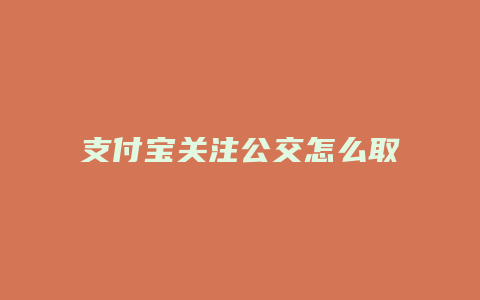 支付宝关注公交怎么取